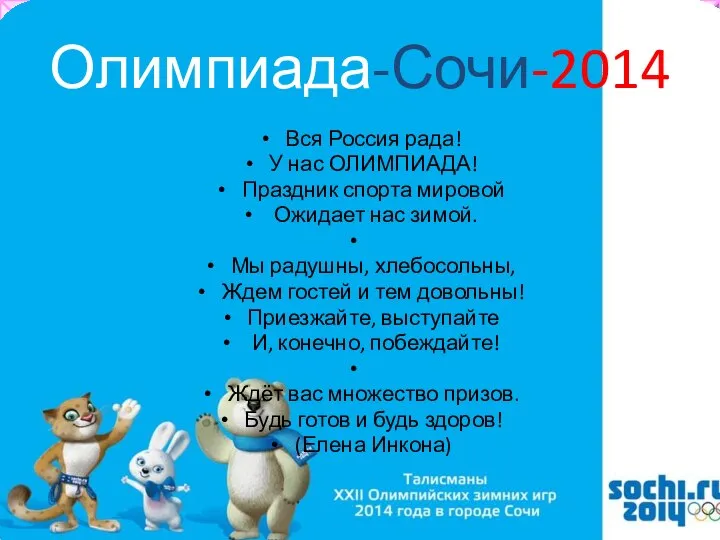 Олимпиада-Сочи-2014

• Вся Россия рада!
• У нас ОЛИМПИАДА!
• Праздник спорта мировой
• Ожидает нас зимой.
•
• Мы радушны, хлебосольны,
• Ждем гостей и тем довольны!
• Приезжайте, выступайте
• И, конечно, побеждайте!
•
• Ждёт вас множество призов.
• Будь готов и будь здоров!
• (Елена Инкона)

Талисманы
XXII Олимпийских зимних игр
2014 года в городе Сочи

sochi.ru
2014